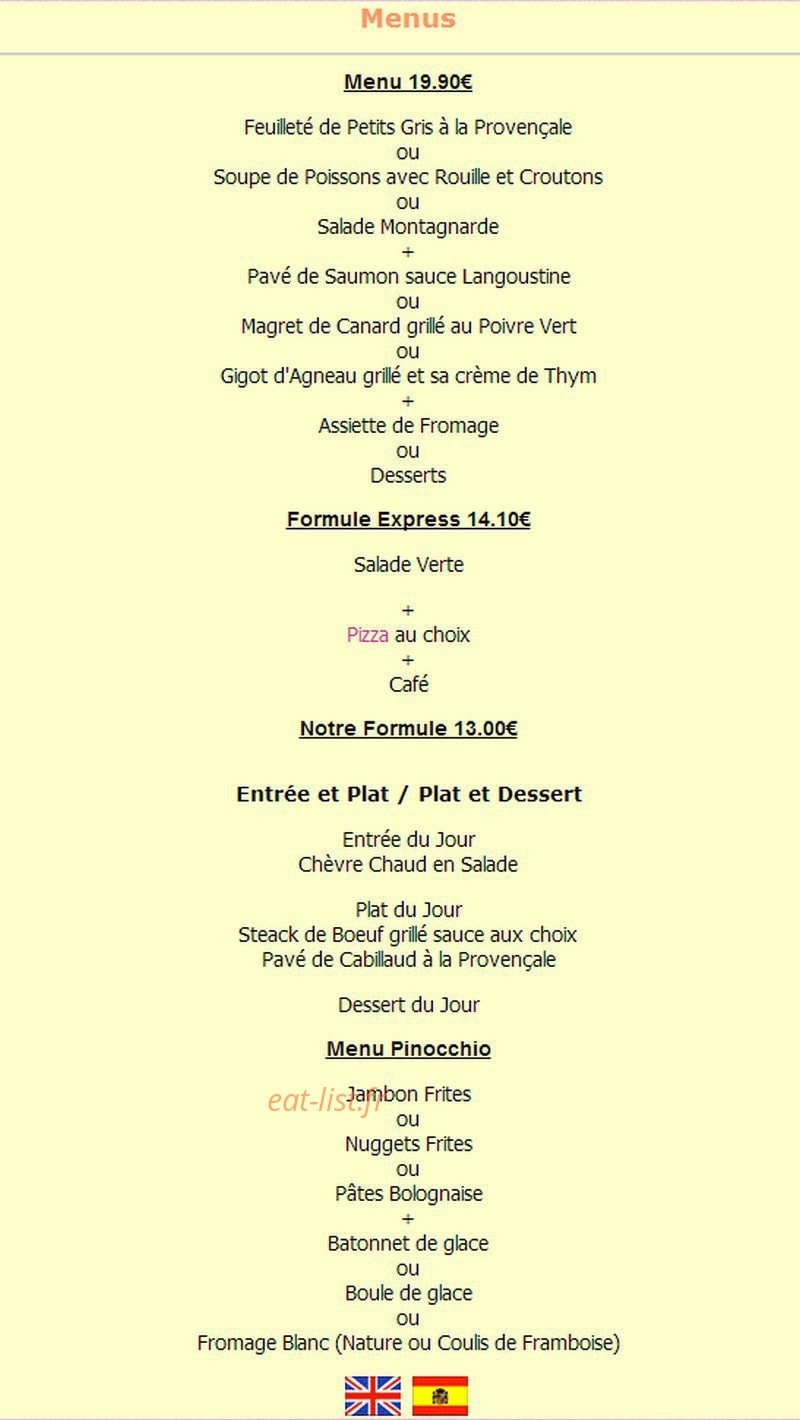 Menus

Menu 19.90€

Feuilleté de Petits Gris à la Provençale
ou
Soupe de Poissons avec Rouille et Croutons
ou
Salade Montagnarde
+
Pavé de Saumon sauce Langoustine
ou
Magret de Canard grillé au Poivre Vert
ou
Gigot d'Agneau grillé et sa crème de Thym
+
Assiette de Fromage
ou
Desserts

Formule Express 14.10€

Salade Verte

+
Pizza au choix
+
Café

Notre Formule 13.00€

Entrée et Plat / Plat et Dessert

Entrée du Jour
Chèvre Chaud en Salade

Plat du Jour
Steack de Boeuf grillé sauce aux choix
Pavé de Cabillaud à la Provençale

Dessert du Jour

Menu Pinocchio

Jambon Frites
ou
Nuggets Frites
ou
Pâtes Bolognaise
+
Batonnet de glace
ou
Boule de glace
ou
Fromage Blanc (Nature ou Coulis de Framboise)

eat-list.fr